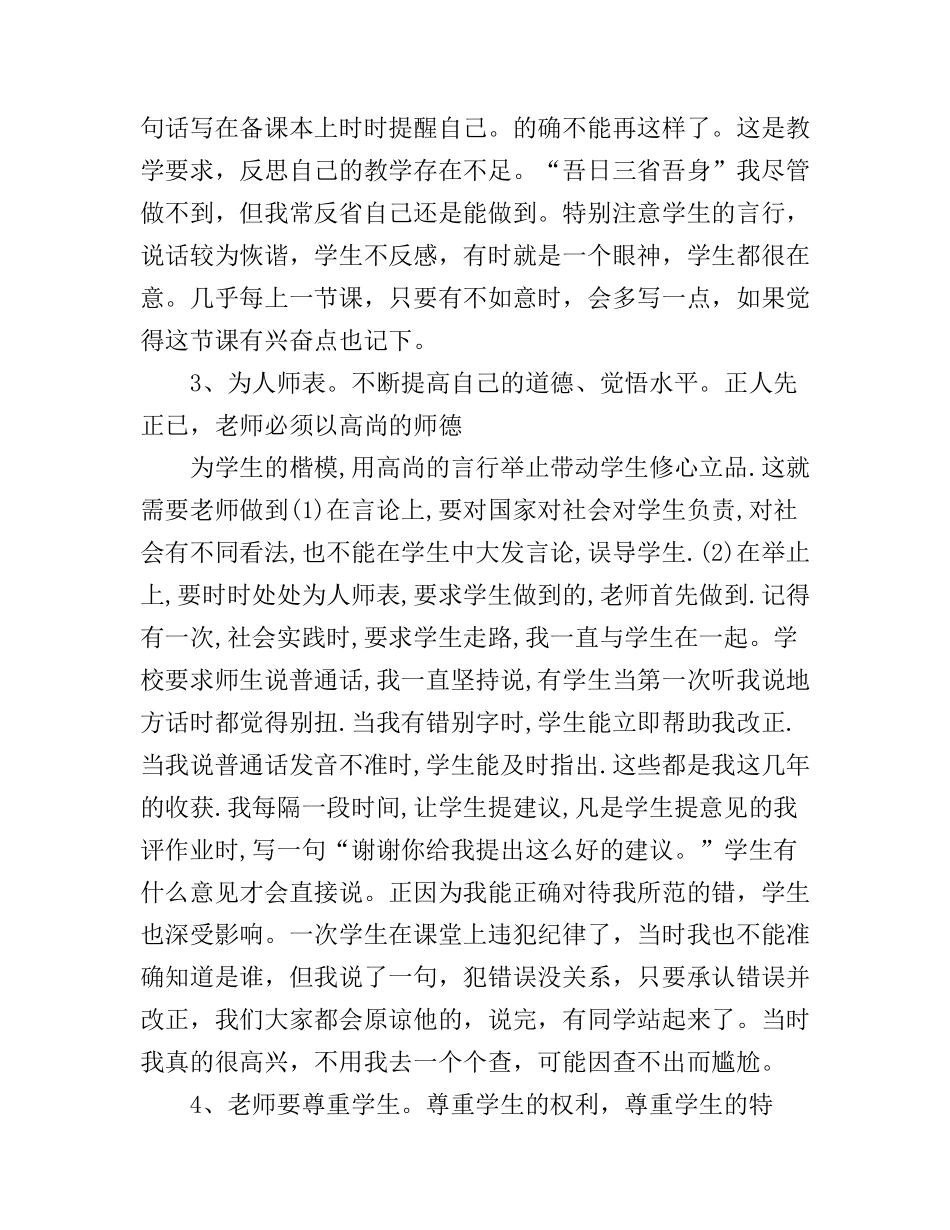 句话写在备课本上时时提醒自己。的确不能再这样了。这是教学要求，反思自己的教学存在不足。“吾日三省吾身”我尽管做不到，但我常反省自己还是能做到。特别注意学生的言行，说话较为恢谐，学生不反感，有时就是一个眼神，学生都很在意。几乎每上一节课，只要有不如意时，会多写一点，如果觉得这节课有兴奋点也记下。

3、为人师表。不断提高自己的道德、觉悟水平。正人先正已，老师必须以高尚的师德

为学生的楷模,用高尚的言行举止带动学生修心立品.这就需要老师做到(1)在言论上,要对国家对社会对学生负责,对社会有不同看法,也不能在学生中大发言论,误导学生.(2)在举止上,要时时处处为人师表,要求学生做到的,老师首先做到.记得有一次,社会实践时,要求学生走路,我一直与学生在一起。学校要求师生说普通话,我一直坚持说,有学生当第一次听我说地方话时都觉得别扭.当我有错别字时,学生能立即帮助我改正.当我说普通话发音不准时,学生能及时指出.这些都是我这几年的收获.我每隔一段时间,让学生提建议,凡是学生提意见的我评作业时,写一句“谢谢你给我提出这么好的建议。”学生有什么意见才会直接说。正因为我能正确对待我所范的错，学生也深受影响。一次学生在课堂上违犯纪律了，当时我也不能准确知道是谁，但我说了一句，犯错误没关系，只要承认错误并改正，我们大家都会原谅他的，说完，有同学站起来了。当时我真的很高兴，不用我去一个个查，可能因查不出而尴尬。

4、老师要尊重学生。尊重学生的权利，尊重学生的特